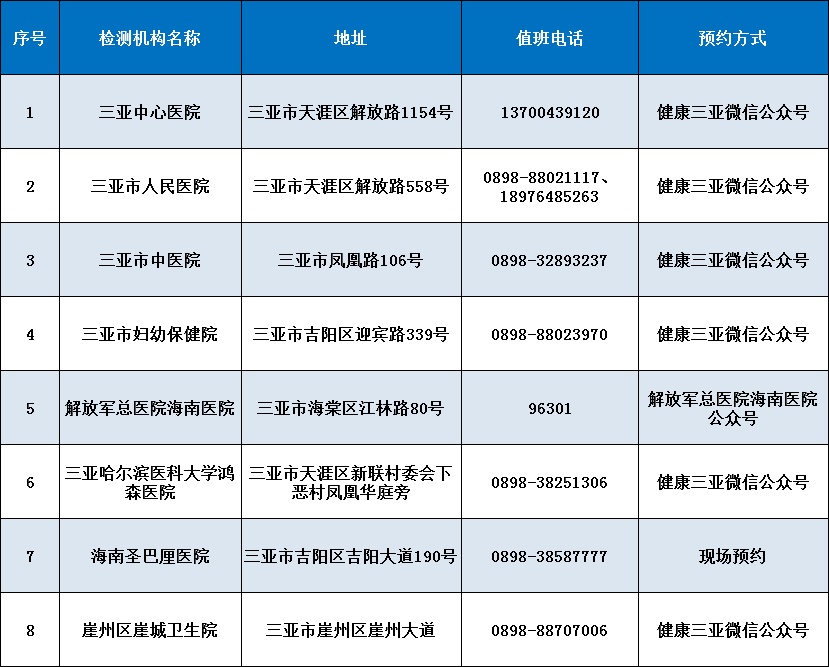 | 序号 | 检测机构名称 | 地址 | 值班电话 | 预约方式 |
|---|---|---|---|---|
| 1 | 三亚中心医院 | 三亚市天涯区解放路1154号 | 13700439120 | 健康三亚微信公众号 |
| 2 | 三亚市人民医院 | 三亚市天涯区解放路558号 | 0898-88021117、18976485263 | 健康三亚微信公众号 |
| 3 | 三亚市中医院 | 三亚市凤凰路106号 | 0898-32893237 | 健康三亚微信公众号 |
| 4 | 三亚市妇幼保健院 | 三亚市吉阳区迎宾路339号 | 0898-88023970 | 健康三亚微信公众号 |
| 5 | 解放军总医院海南医院 | 三亚市海棠区江林路80号 | 96301 | 解放军总医院海南医院公众号 |
| 6 | 三亚哈尔滨医科大学鸿森医院 | 三亚市天涯区新联村委会下恶村凤凰华庭旁 | 0898-38251306 | 健康三亚微信公众号 |
| 7 | 海南圣巴厘医院 | 三亚市吉阳区吉阳大道190号 | 0898-38587777 | 现场预约 |
| 8 | 崖州区崖城卫生院 | 三亚市崖州区崖州大道 | 0898-88707006 | 健康三亚微信公众号 |